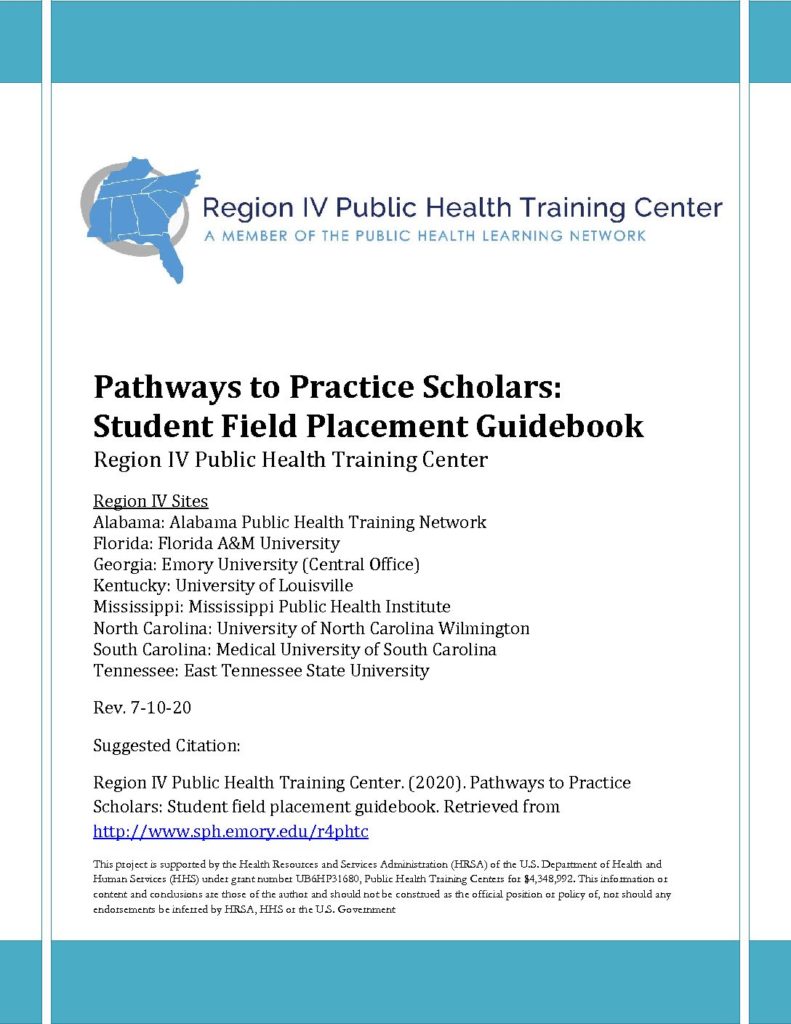 Region IV Public Health Training Center
A MEMBER OF THE PUBLIC HEALTH LEARNING NETWORK

Pathways to Practice Scholars: Student Field Placement Guidebook
Region IV Public Health Training Center

Region IV Sites
Alabama: Alabama Public Health Training Network
Florida: Florida A&M University
Georgia: Emory University (Central Office)
Kentucky: University of Louisville
Mississippi: Mississippi Public Health Institute
North Carolina: University of North Carolina Wilmington
South Carolina: Medical University of South Carolina
Tennessee: East Tennessee State University

Rev. 7-10-20

Suggested Citation:

Region IV Public Health Training Center. (2020). Pathways to Practice Scholars: Student field placement guidebook. Retrieved from http://www.sph.emory.edu/r4phtc

This project is supported by the Health Resources and Services Administration (HRSA) of the U.S. Department of Health and Human Services (HHS) under grant number UB6HP31680, Public Health Training Centers for $4,348,992. This information or content and conclusions are those of the author and should not be construed as the official position or policy of, nor should any endorsements be inferred by HRSA, HHS or the U.S. Government